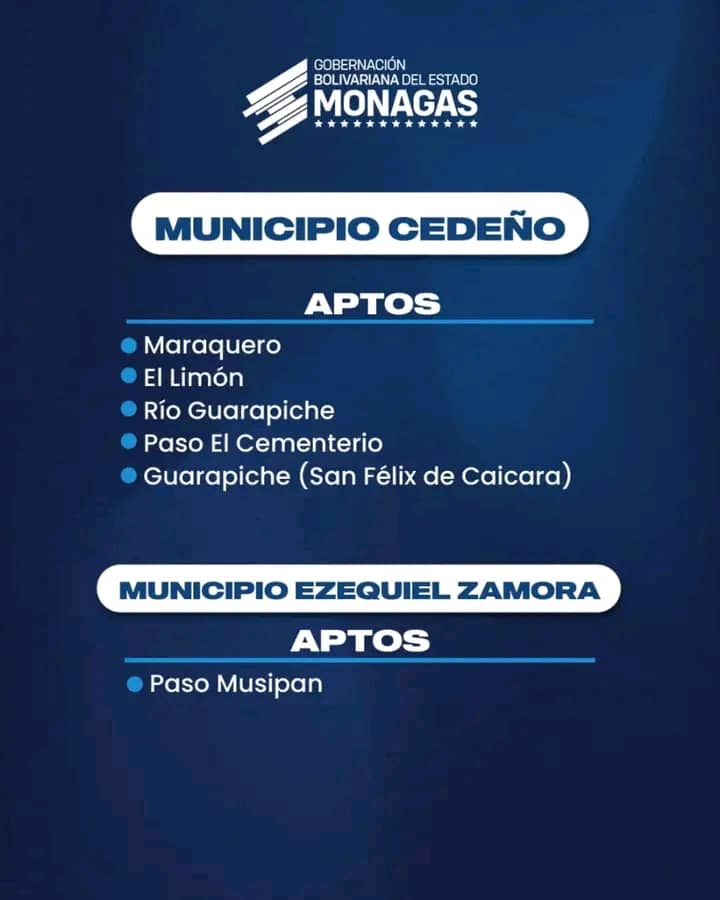 GOBERNACIÓN
BOLIVARIANA DEL ESTADO
MONAGAS

MUNICIPIO CEDEÑO

APTOS

• Maraquero
• El Limón
• Río Guarapiche
• Paso El Cementerio
• Guarapiche (San Félix de Caicara)

MUNICIPIO EZEQUIEL ZAMORA

APTOS

• Paso Musipan